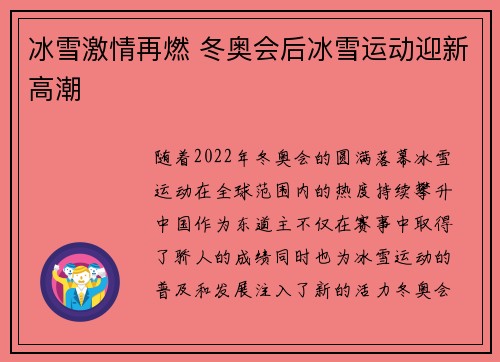 冰雪激情再燃 冬奥会后冰雪运动迎新高潮

随着2022年冬奥会的圆满落幕冰雪运动在全球范围内的热度持续攀升中国作为东道主不仅在赛事中取得了骄人的成绩同时也为冰雪运动的普及和发展注入了新的活力冬奥会